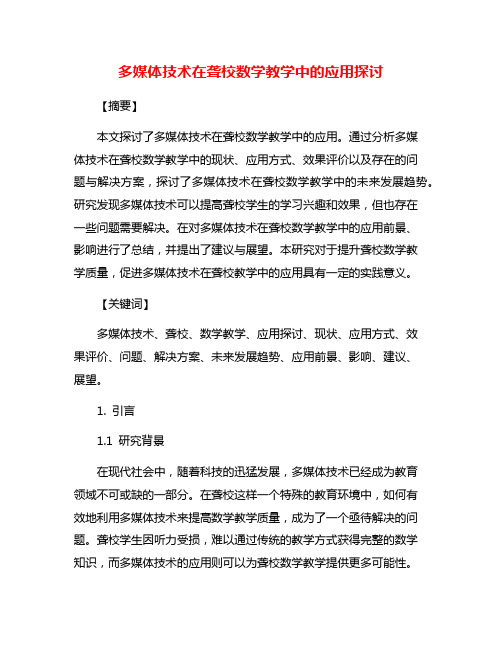 多媒体技术在聋校数学教学中的应用探讨

【摘要】

本文探讨了多媒体技术在聋校数学教学中的应用。通过分析多媒体技术在聋校数学教学中的现状、应用方式、效果评价以及存在的问题与解决方案，探讨了多媒体技术在聋校数学教学中的未来发展趋势。研究发现多媒体技术可以提高聋校学生的学习兴趣和效果，但也存在一些问题需要解决。在对多媒体技术在聋校数学教学中的应用前景、影响进行了总结，并提出了建议与展望。本研究对于提升聋校数学教学质量，促进多媒体技术在聋校教学中的应用具有一定的实践意义。

【关键词】

多媒体技术、聋校、数学教学、应用探讨、现状、应用方式、效果评价、问题、解决方案、未来发展趋势、应用前景、影响、建议、展望。

1. 引言

1.1 研究背景

在现代社会中，随着科技的迅猛发展，多媒体技术已经成为教育领域不可或缺的一部分。在聋校这样一个特殊的教育环境中，如何有效地利用多媒体技术来提高数学教学质量，成为了一个亟待解决的问题。聋校学生因听力受损，难以通过传统的教学方式获得完整的数学知识，而多媒体技术的应用则可以为聋校数学教学提供更多可能性。